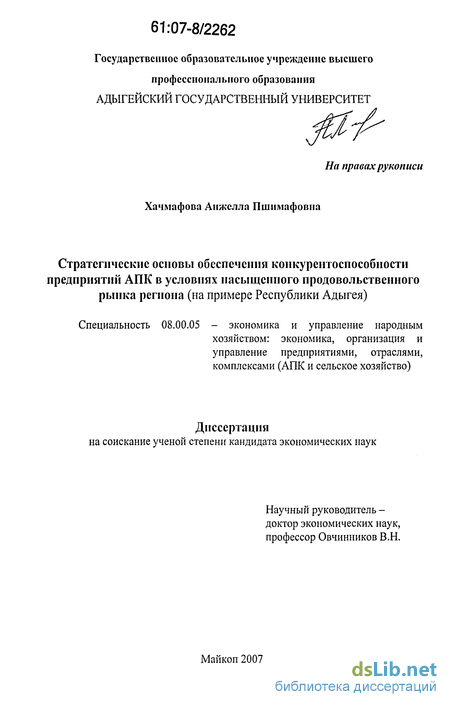 61:07-8/2262

Государственное образовательное учреждение высшего профессионального образования
АДЫГЕЙСКИЙ ГОСУДАРСТВЕННЫЙ УНИВЕРСИТЕТ

На правах рукописи

Хачмафова Анжелла Пшимафовна

Стратегические основы обеспечения конкурентоспособности предприятий АПК в условиях насыщенного продовольственного рынка региона (на примере Республики Адыгея)

Специальность 08.00.05 – экономика и управление народным хозяйством: экономика, организация и управление предприятиями, отраслями, комплексами (АПК и сельское хозяйство)

Диссертация
на соискание ученой степени кандидата экономических наук

Научный руководитель – доктор экономических наук, профессор Овчинников В.Н.

Майкоп 2007

dsLib.net
библиотека диссертаций